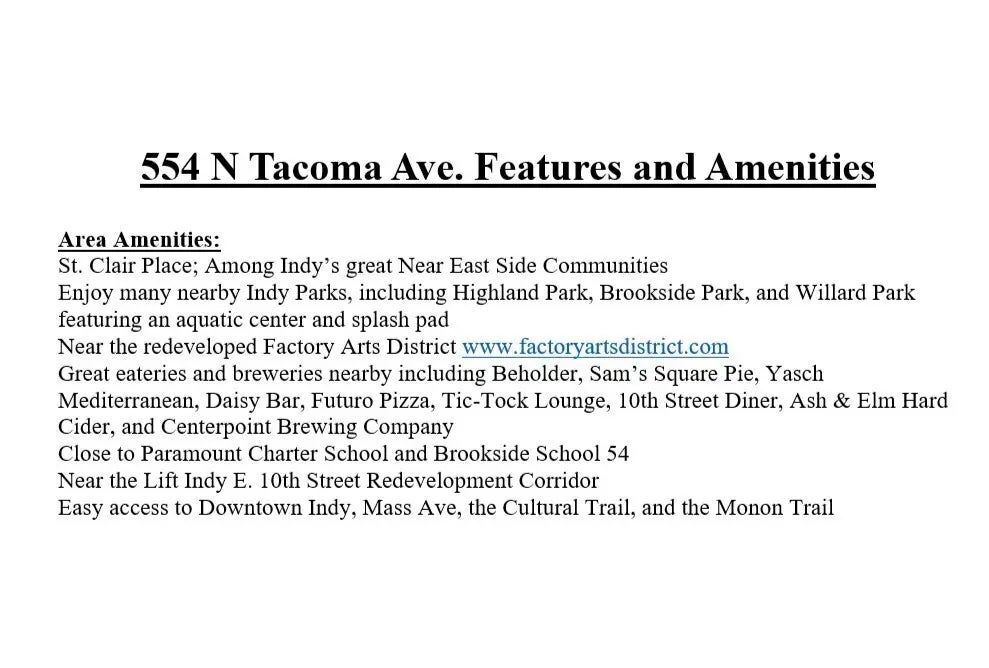 554 N Tacoma Ave. Features and Amenities

Area Amenities:
St. Clair Place; Among Indy's great Near East Side Communities
Enjoy many nearby Indy Parks, including Highland Park, Brookside Park, and Willard Park featuring an aquatic center and splash pad
Near the redeveloped Factory Arts District www.factoryartsdistrict.com
Great eateries and breweries nearby including Beholder, Sam's Square Pie, Yasch Mediterranean, Daisy Bar, Futuro Pizza, Tic-Tock Lounge, 10th Street Diner, Ash & Elm Hard Cider, and Centerpoint Brewing Company
Close to Paramount Charter School and Brookside School 54
Near the Lift Indy E. 10th Street Redevelopment Corridor
Easy access to Downtown Indy, Mass Ave, the Cultural Trail, and the Monon Trail